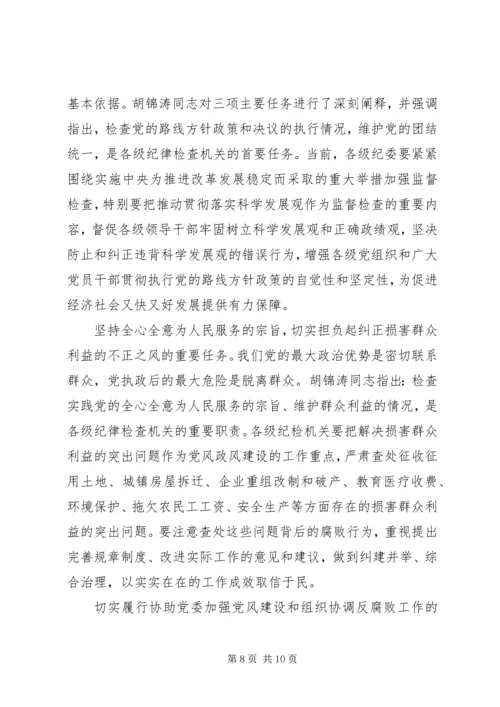 基本依据。胡锦涛同志对三项主要任务进行了深刻阐释，并强调指出，检查党的路线方针政策和决议的执行情况，维护党的团结统一，是各级纪律检查机关的首要任务。当前，各级纪委要紧紧围绕实施中央为推进改革发展稳定而采取的重大举措加强监督检查，特别要把推动贯彻落实科学发展观作为监督检查的重要内容，督促各级领导干部牢固树立科学发展观和正确政绩观，坚决防止和纠正违背科学发展观的错误行为，增强各级党组织和广大党员干部贯彻执行党的路线方针政策的自觉性和坚定性，为促进经济社会又快又好发展提供有力保障。

坚持全心全意为人民服务的宗旨，切实担负起纠正损害群众利益的不正之风的重要任务。我们党的最大政治优势是密切联系群众，党执政后的最大危险是脱离群众。胡锦涛同志指出：检查实践党的全心全意为人民服务的宗旨、维护群众利益的情况，是各级纪律检查机关的重要职责。各级纪检机关要把解决损害群众利益的突出问题作为党风政风建设的工作重点，严肃查处征收征用土地、城镇房屋拆迁、企业重组改制和破产、教育医疗收费、环境保护、拖欠农民工工资、安全生产等方面存在的损害群众利益的突出问题。要注意查处这些问题背后的腐败行为，重视提出完善规章制度、改进实际工作的意见和建议，做到纠建并举、综合治理，以实实在在的工作成效取信于民。

切实履行协助党委加强党风建设和组织协调反腐败工作的

第 8 页 共 10 页